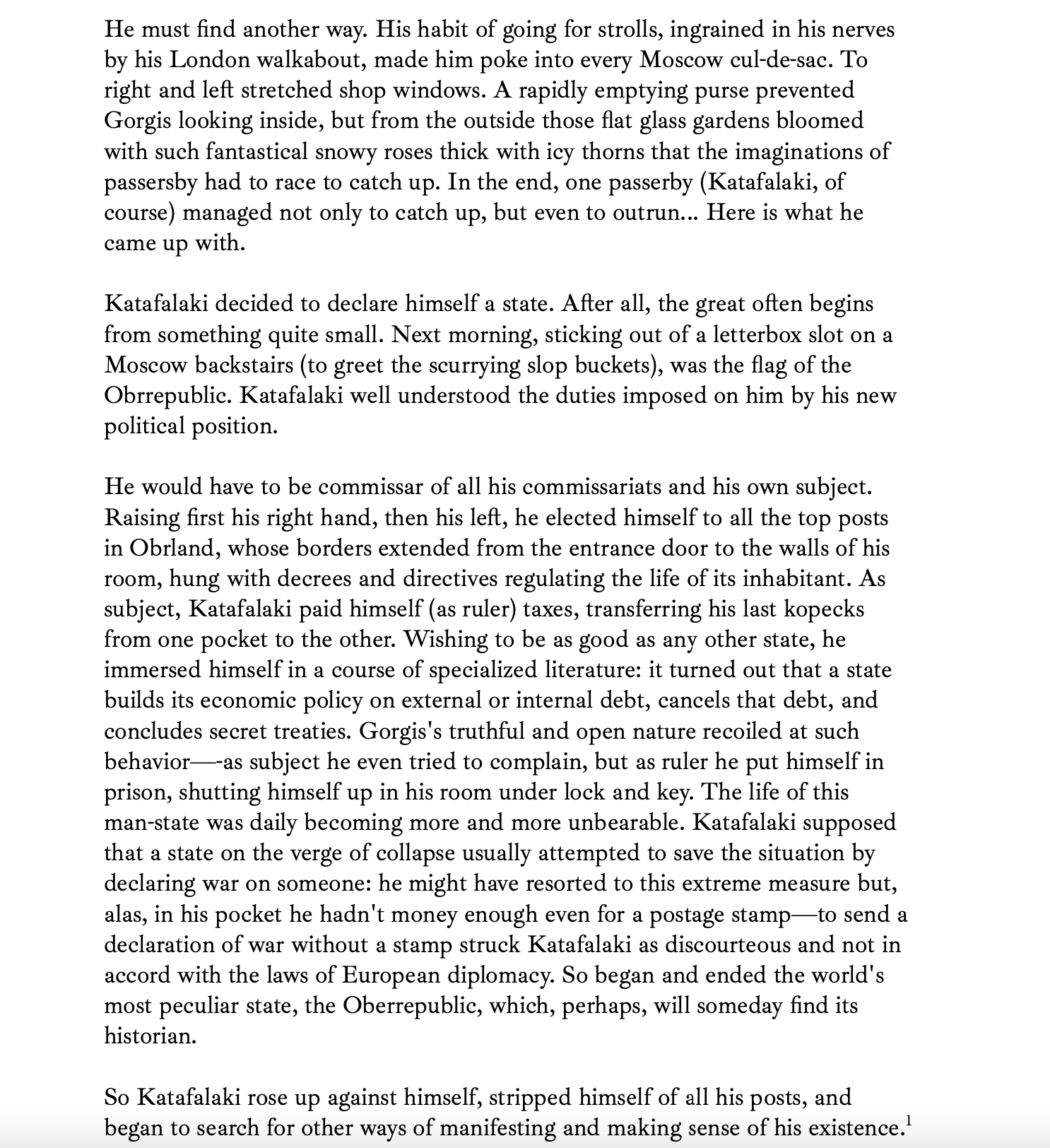 He must find another way. His habit of going for strolls, ingrained in his nerves by his London walkabout, made him poke into every Moscow cul-de-sac. To right and left stretched shop windows. A rapidly emptying purse prevented Gorgis looking inside, but from the outside those flat glass gardens bloomed with such fantastical snowy roses thick with icy thorns that the imaginations of passersby had to race to catch up. In the end, one passerby (Katafalaki, of course) managed not only to catch up, but even to outrun... Here is what he came up with.

Katafalaki decided to declare himself a state. After all, the great often begins from something quite small. Next morning, sticking out of a letterbox slot on a Moscow backstairs (to greet the scurrying slop buckets), was the flag of the Obrrepublic. Katafalaki well understood the duties imposed on him by his new political position.

He would have to be commissar of all his commissariats and his own subject. Raising first his right hand, then his left, he elected himself to all the top posts in Obrland, whose borders extended from the entrance door to the walls of his room, hung with decrees and directives regulating the life of its inhabitant. As subject, Katafalaki paid himself (as ruler) taxes, transferring his last kopecks from one pocket to the other. Wishing to be as good as any other state, he immersed himself in a course of specialized literature: it turned out that a state builds its economic policy on external or internal debt, cancels that debt, and concludes secret treaties. Gorgis's truthful and open nature recoiled at such behavior—-as subject he even tried to complain, but as ruler he put himself in prison, shutting himself up in his room under lock and key. The life of this man-state was daily becoming more and more unbearable. Katafalaki supposed that a state on the verge of collapse usually attempted to save the situation by declaring war on someone: he might have resorted to this extreme measure but, alas, in his pocket he hadn't money enough even for a postage stamp—to send a declaration of war without a stamp struck Katafalaki as discourteous and not in accord with the laws of European diplomacy. So began and ended the world's most peculiar state, the Oberrepublic, which, perhaps, will someday find its historian.

So Katafalaki rose up against himself, stripped himself of all his posts, and began to search for other ways of manifesting and making sense of his existence.$^1$